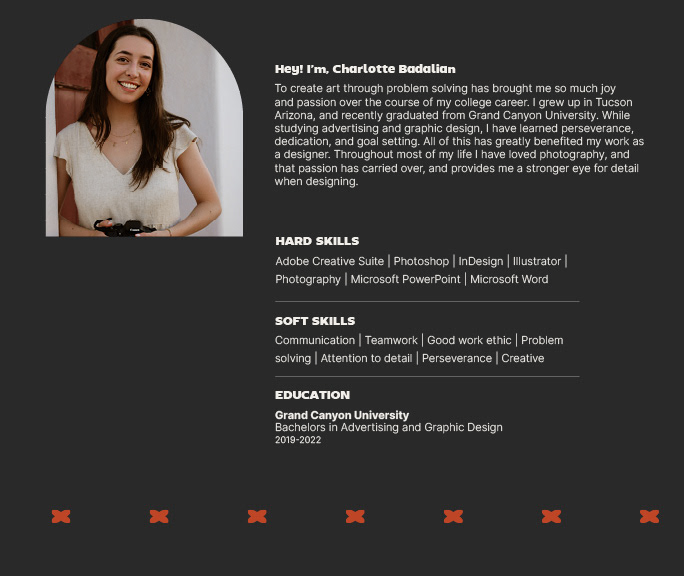 Hey! I'm, Charlotte Badalian

To create art through problem solving has brought me so much joy and passion over the course of my college career. I grew up in Tucson Arizona, and recently graduated from Grand Canyon University. While studying advertising and graphic design, I have learned perseverance, dedication, and goal setting. All of this has greatly benefited my work as a designer. Throughout most of my life I have loved photography, and that passion has carried over, and provides me a stronger eye for detail when designing.

HARD SKILLS

Adobe Creative Suite | Photoshop | InDesign | Illustrator | Photography | Microsoft PowerPoint | Microsoft Word

SOFT SKILLS

Communication | Teamwork | Good work ethic | Problem solving | Attention to detail | Perseverance | Creative

EDUCATION

Grand Canyon University
Bachelors in Advertising and Graphic Design
2019-2022